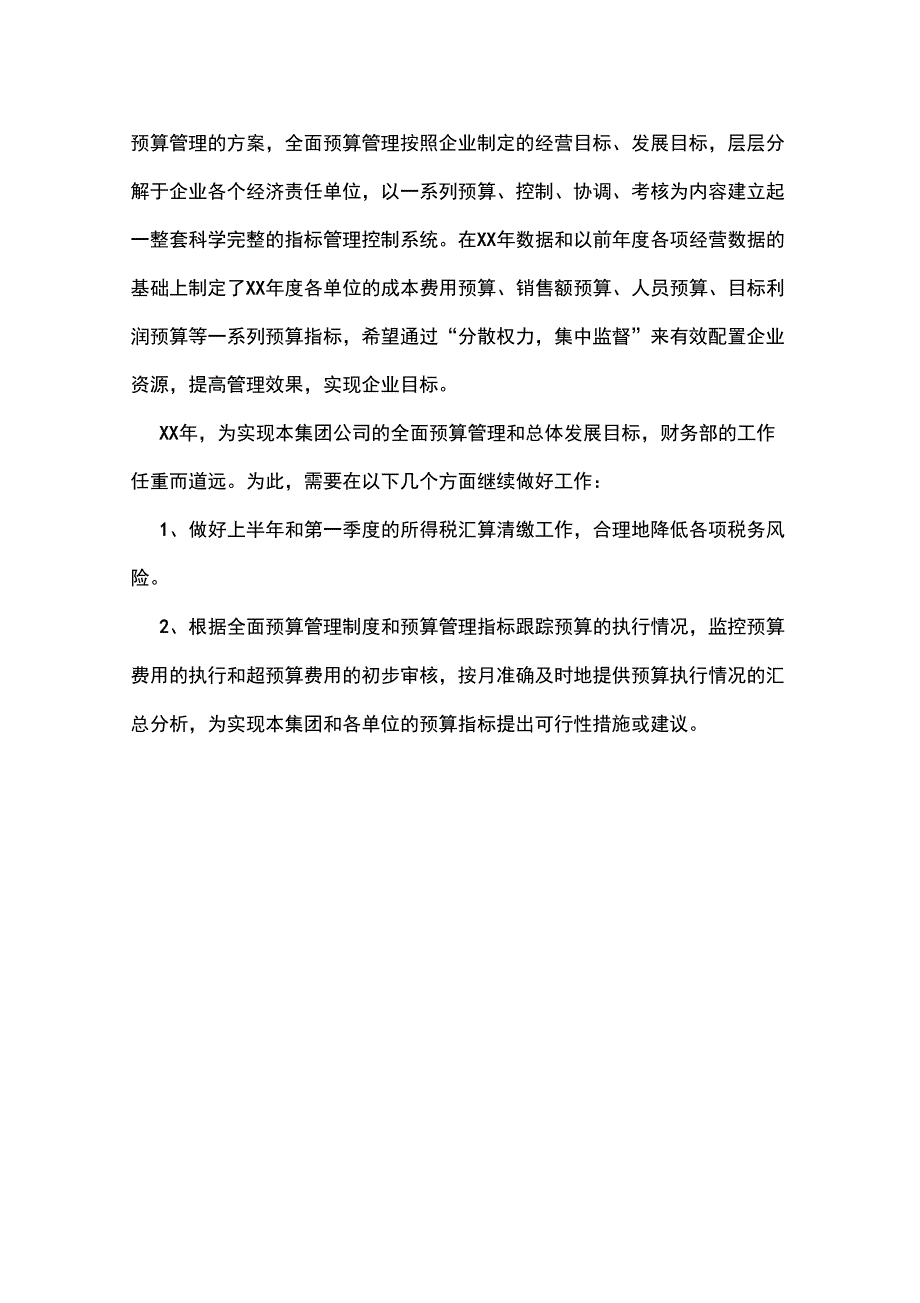 预算管理的方案，全面预算管理按照企业制定的经营目标、发展目标，层层分解于企业各个经济责任单位，以一系列预算、控制、协调、考核为内容建立起一整套科学完整的指标管理控制系统。在XX年数据和以前年度各项经营数据的基础上制定了XX年度各单位的成本费用预算、销售额预算、人员预算、目标利润预算等一系列预算指标，希望通过“分散权力，集中监督”来有效配置企业资源，提高管理效果，实现企业目标。

XX年，为实现本集团公司的全面预算管理和总体发展目标，财务部的工作任重而道远。为此，需要在以下几个方面继续做好工作：

1、做好上半年和第一季度的所得税汇算清缴工作，合理地降低各项税务风险。

2、根据全面预算管理制度和预算管理指标跟踪预算的执行情况，监控预算费用的执行和超预算费用的初步审核，按月准确及时地提供预算执行情况的汇总分析，为实现本集团和各单位的预算指标提出可行性措施或建议。